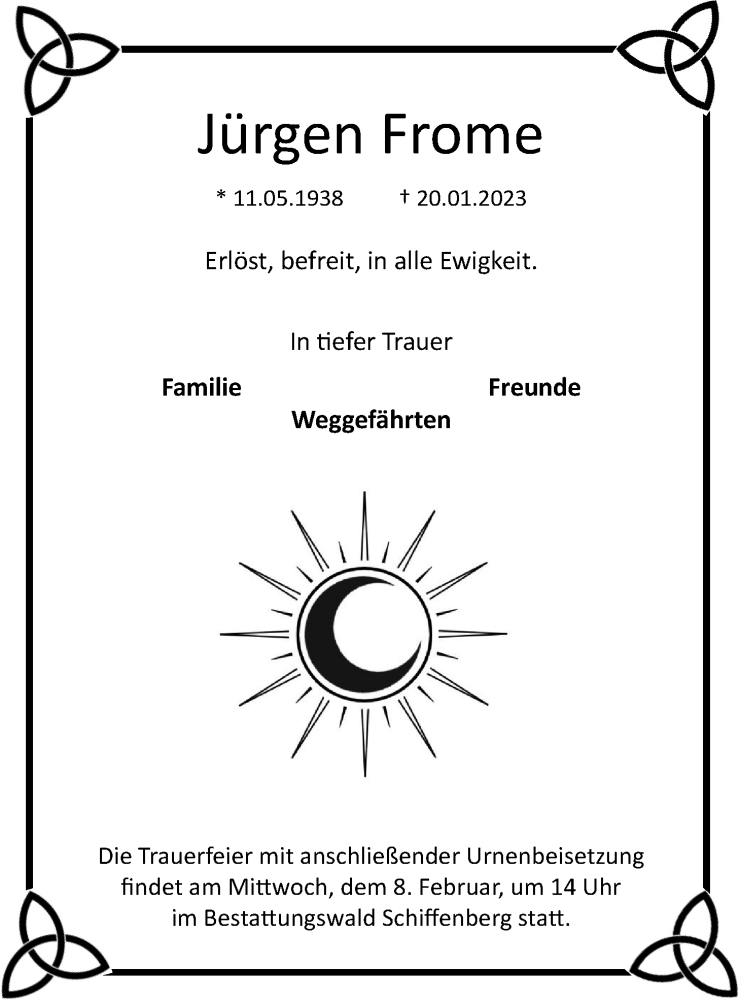 Jürgen Frome

* 11.05.1938 † 20.01.2023

Erlöst, befreit, in alle Ewigkeit.

In tiefer Trauer

Familie Freunde
Weggefährten

Die Trauerfeier mit anschließender Urnenbeisetzung findet am Mittwoch, dem 8. Februar, um 14 Uhr im Bestattungswald Schiffenberg statt.